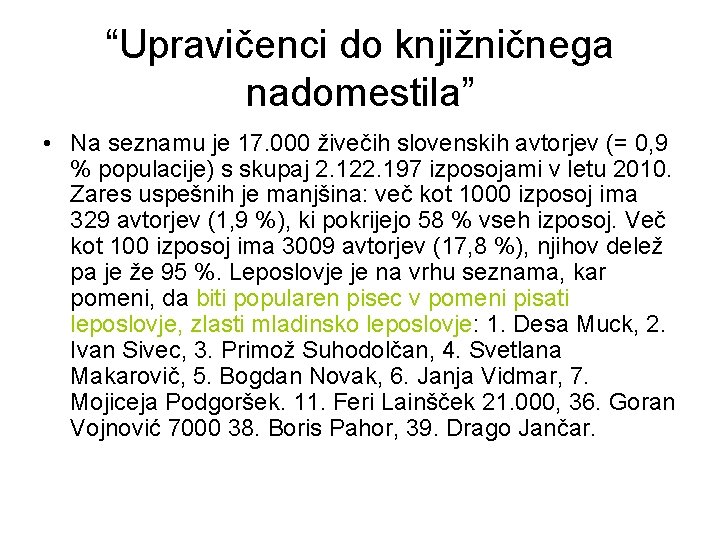 “Upravičenci do knjižničnega nadomestila”

• Na seznamu je 17.000 živečih slovenskih avtorjev (= 0,9 % populacije) s skupaj 2.122.197 izposojami v letu 2010. Zares uspešnih je manjšina: več kot 1000 izposoj ima 329 avtorjev (1,9 %), ki pokrijejo 58 % vseh izposoj. Več kot 100 izposoj ima 3009 avtorjev (17,8 %), njihov delež pa je že 95 %. Leposlovje je na vrhu seznama, kar pomeni, da biti popularen pisec v pomeni pisati leposlovje, zlasti mladinsko leposlovje: 1. Desa Muck, 2. Ivan Sivec, 3. Primož Suhodolčan, 4. Svetlana Makarovič, 5. Bogdan Novak, 6. Janja Vidmar, 7. Mojiceja Podgoršek. 11. Feri Lainšček 21.000, 36. Goran Vojnović 7000 38. Boris Pahor, 39. Drago Jančar.